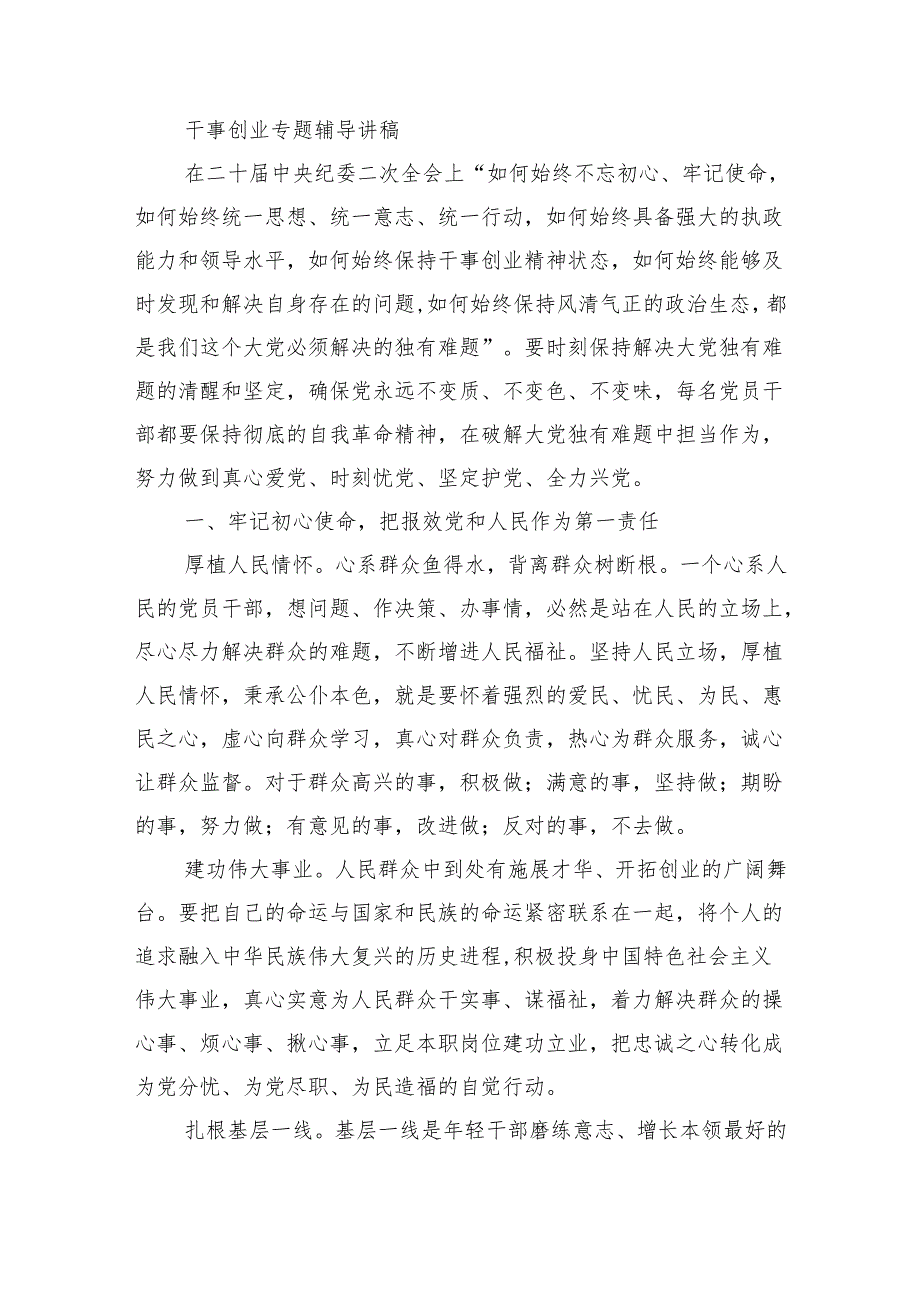 干事创业专题辅导讲稿

在二十届中央纪委二次全会上“如何始终不忘初心、牢记使命，如何始终统一思想、统一意志、统一行动，如何始终具备强大的执政能力和领导水平，如何始终保持干事创业精神状态，如何始终能够及时发现和解决自身存在的问题，如何始终保持风清气正的政治生态，都是我们这个大党必须解决的独有难题”。要时刻保持解决大党独有难题的清醒和坚定，确保党永远不变质、不变色、不变味，每名党员干部都要保持彻底的自我革命精神，在破解大党独有难题中担当作为，努力做到真心爱党、时刻忧党、坚定护党、全力兴党。

一、牢记初心使命，把报效党和人民作为第一责任

厚植人民情怀。心系群众鱼得水，背离群众树断根。一个心系人民的党员干部，想问题、作决策、办事情，必然是站在人民的立场上，尽心尽力解决群众的难题，不断增进人民福祉。坚持人民立场，厚植人民情怀，秉承公仆本色，就是要怀着强烈的爱民、忧民、为民、惠民之心，虚心向群众学习，真心对群众负责，热心为群众服务，诚心让群众监督。对于群众高兴的事，积极做；满意的事，坚持做；期盼的事，努力做；有意见的事，改进做；反对的事，不去做。

建功伟大事业。人民群众中到处有施展才华、开拓创业的广阔舞台。要把自己的命运与国家和民族的命运紧密联系在一起，将个人的追求融入中华民族伟大复兴的历史进程，积极投身中国特色社会主义伟大事业，真心实意为人民群众干实事、谋福祉，着力解决群众的操心事、烦心事、揪心事，立足本职岗位建功立业，把忠诚之心转化成为党分忧、为党尽职、为民造福的自觉行动。

扎根基层一线。基层一线是年轻干部磨练意志、增长本领最好的